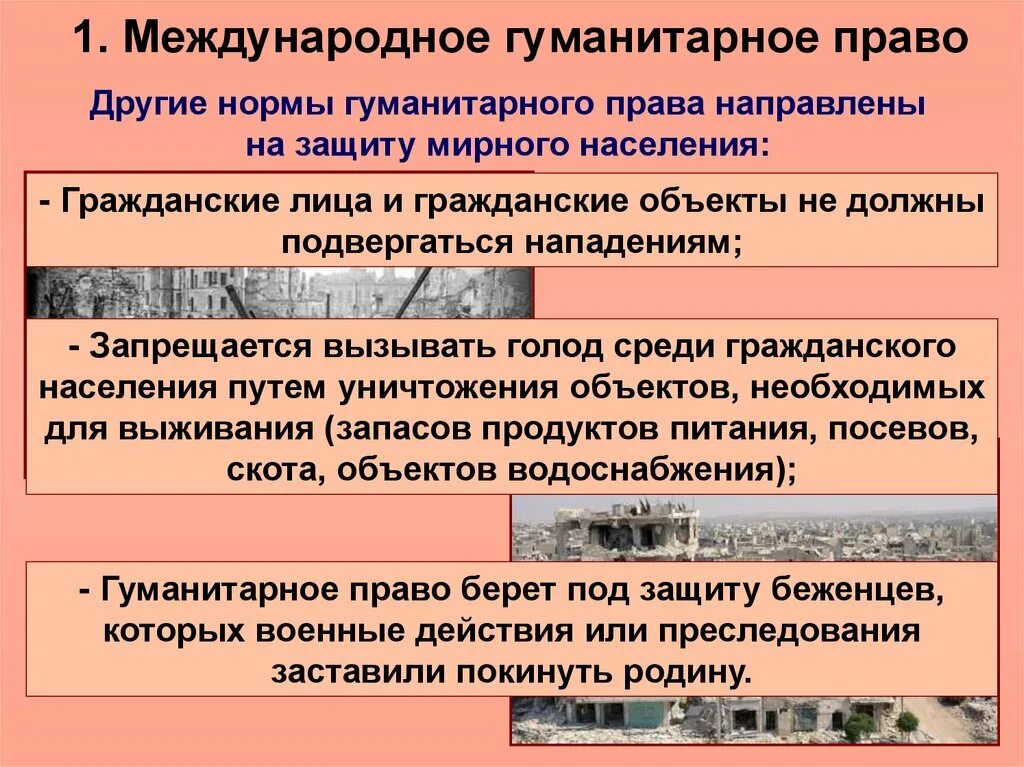 1. Международное гуманитарное право

Другие нормы гуманитарного права направлены на защиту мирного населения:

- Гражданские лица и гражданские объекты не должны подвергаться нападениям;

- Запрещается вызывать голод среди гражданского населения путем уничтожения объектов, необходимых для выживания (запасов продуктов питания, посевов, скота, объектов водоснабжения);

- Гуманитарное право берет под защиту беженцев, которых военные действия или преследования заставили покинуть родину.